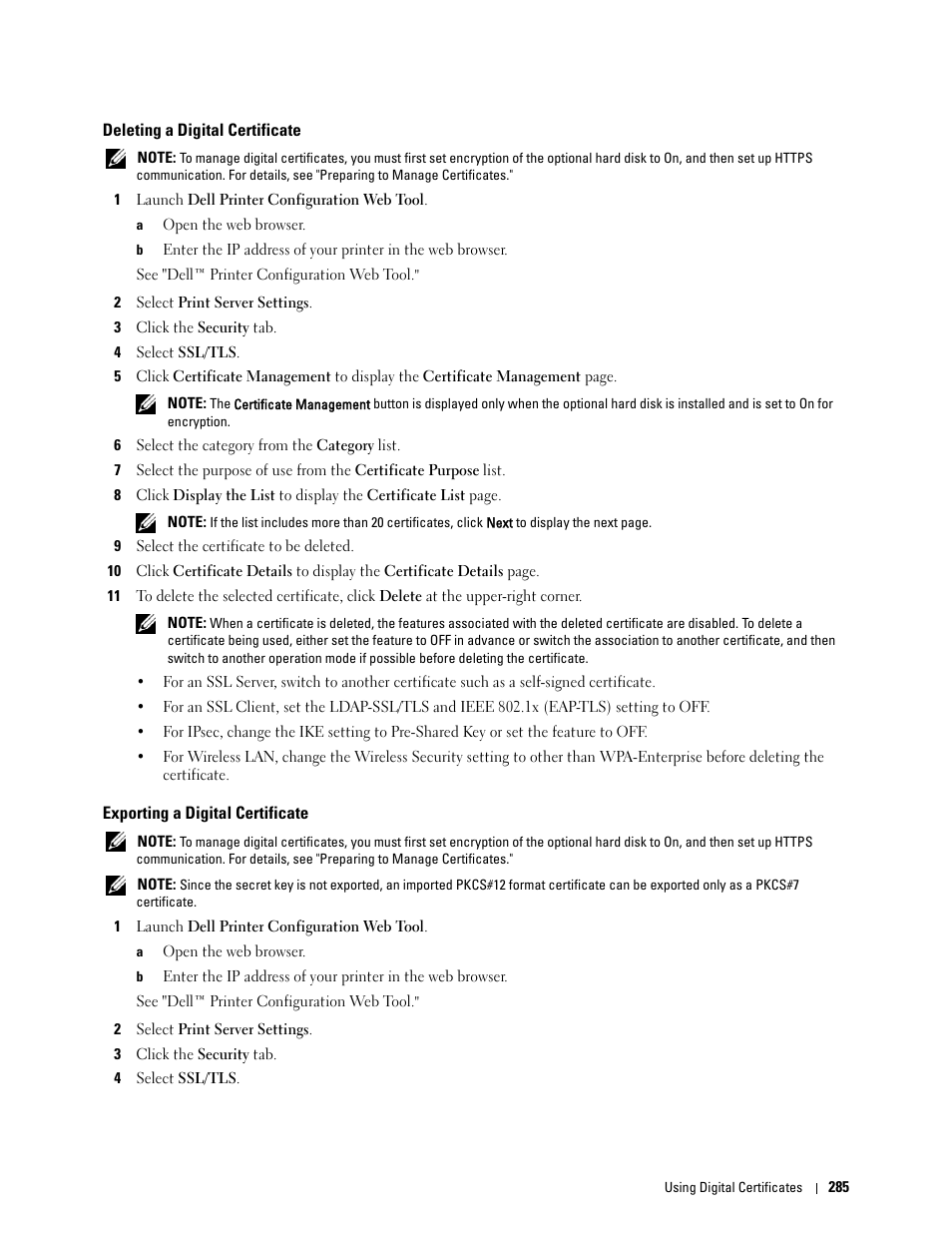 Deleting a Digital Certificate

NOTE: To manage digital certificates, you must first set encryption of the optional hard disk to On, and then set up HTTPS communication. For details, see "Preparing to Manage Certificates."

1 Launch Dell Printer Configuration Web Tool.

a Open the web browser.

b Enter the IP address of your printer in the web browser.

See "Dell™ Printer Configuration Web Tool."

2 Select Print Server Settings.

3 Click the Security tab.

4 Select SSL/TLS.

5 Click Certificate Management to display the Certificate Management page.

NOTE: The Certificate Management button is displayed only when the optional hard disk is installed and is set to On for encryption.

6 Select the category from the Category list.

7 Select the purpose of use from the Certificate Purpose list.

8 Click Display the List to display the Certificate List page.

NOTE: If the list includes more than 20 certificates, click Next to display the next page.

9 Select the certificate to be deleted.

10 Click Certificate Details to display the Certificate Details page.

11 To delete the selected certificate, click Delete at the upper-right corner.

NOTE: When a certificate is deleted, the features associated with the deleted certificate are disabled. To delete a certificate being used, either set the feature to OFF in advance or switch the association to another certificate, and then switch to another operation mode if possible before deleting the certificate.

• For an SSL Server, switch to another certificate such as a self-signed certificate.

• For an SSL Client, set the LDAP-SSL/TLS and IEEE 802.1x (EAP-TLS) setting to OFF.

• For IPsec, change the IKE setting to Pre-Shared Key or set the feature to OFF.

• For Wireless LAN, change the Wireless Security setting to other than WPA-Enterprise before deleting the certificate.

Exporting a Digital Certificate

NOTE: To manage digital certificates, you must first set encryption of the optional hard disk to On, and then set up HTTPS communication. For details, see "Preparing to Manage Certificates."

NOTE: Since the secret key is not exported, an imported PKCS#12 format certificate can be exported only as a PKCS#7 certificate.

1 Launch Dell Printer Configuration Web Tool.

a Open the web browser.

b Enter the IP address of your printer in the web browser.

See "Dell™ Printer Configuration Web Tool."

2 Select Print Server Settings.

3 Click the Security tab.

4 Select SSL/TLS.

Using Digital Certificates | 285